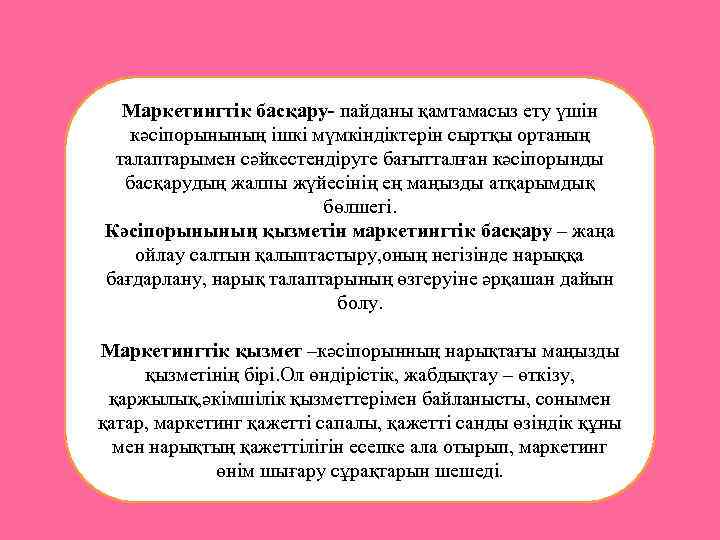 Маркетингтік басқару- пайданы қамтамасыз ету үшін кәсіпорынының ішкі мүмкіндіктерін сыртқы ортаның талаптарымен сәйкестендіруге бағытталған кәсіпорынды басқарудың жалпы жүйесінің ең маңызды атқарымдық бөлшегі.

Кәсіпорынының қызметін маркетингтік басқару – жаңа ойлау салтын қалыптастыру,оның негізінде нарыққа бағдарлану, нарық талаптарының өзгеруіне әрқашан дайын болу.

Маркетингтік қызмет –кәсіпорынның нарықтағы маңызды қызметінің бірі.Ол өндірістік, жабдықтау – өткізу, қаржылық,әкімшілік қызметтерімен байланысты, сонымен қатар, маркетинг қажетті сапалы, қажетті санды өзіндік құны мен нарықтың қажеттілігін есепке ала отырып, маркетинг өнім шығару сұрақтарын шешеді.